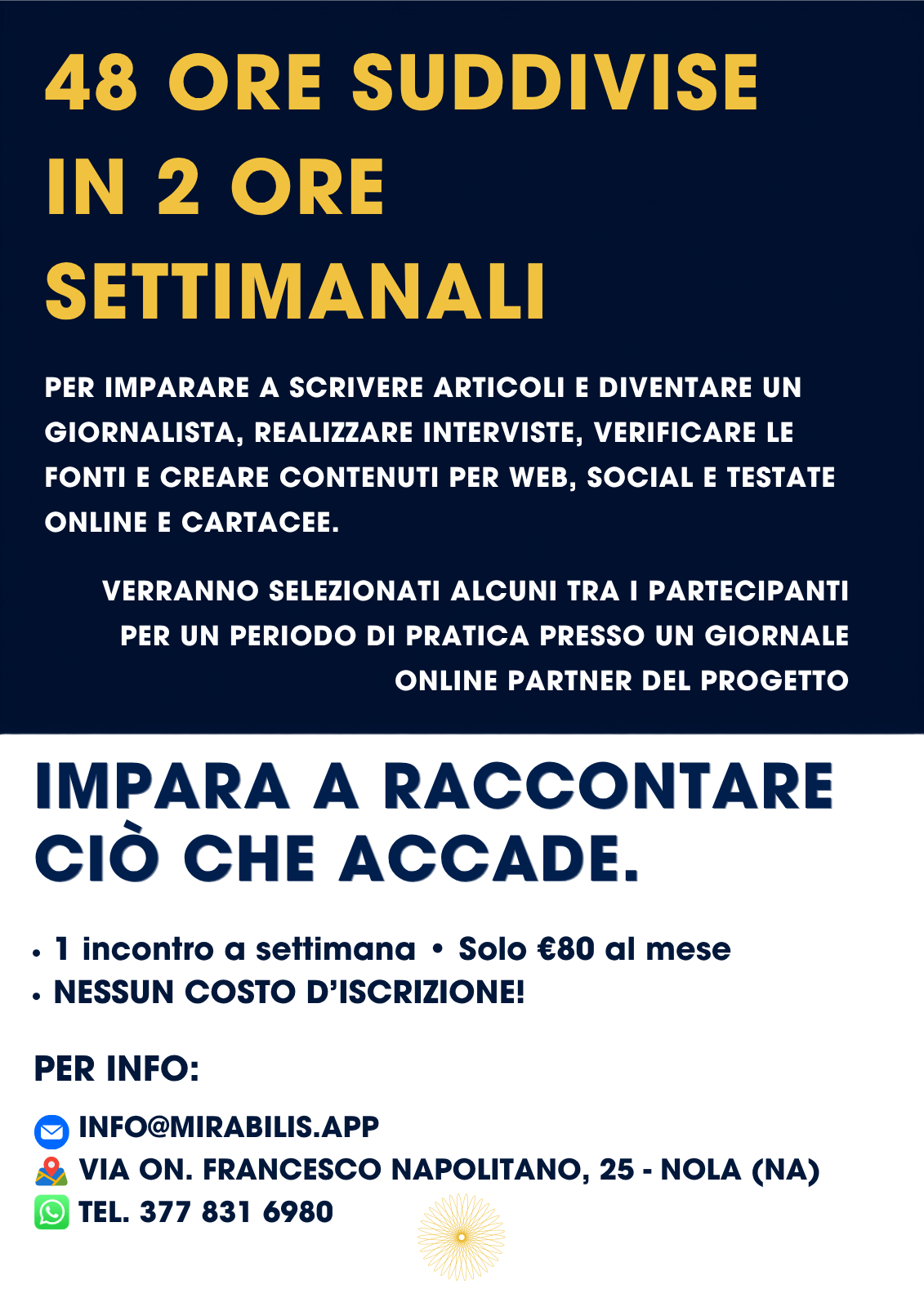 48 ORE SUDDIVISE IN 2 ORE SETTIMANALI

PER IMPARARE A SCRIVERE ARTICOLI E DIVENTARE UN GIORNALISTA, REALIZZARE INTERVISTE, VERIFICARE LE FONTI E CREARE CONTENUTI PER WEB, SOCIAL E TESTATE ONLINE E CARTACEE.

VERRANNO SELEZIONATI ALCUNI TRA I PARTECIPANTI PER UN PERIODO DI PRATICA PRESSO UN GIORNALE ONLINE PARTNER DEL PROGETTO

IMPARA A RACCONTARE CIÒ CHE ACCADE.

• 1 incontro a settimana • Solo €80 al mese
• NESSUN COSTO D'ISCRIZIONE!

PER INFO:

INFO@MIRABILIS.APP
VIA ON. FRANCESCO NAPOLITANO, 25 - NOLA (NA)
TEL. 377 831 6980